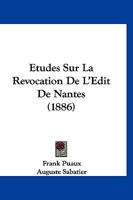 Etudes Sur La Revocation De L'Edit De Nantes (1886)

Frank Puaux
Auguste Sabatier